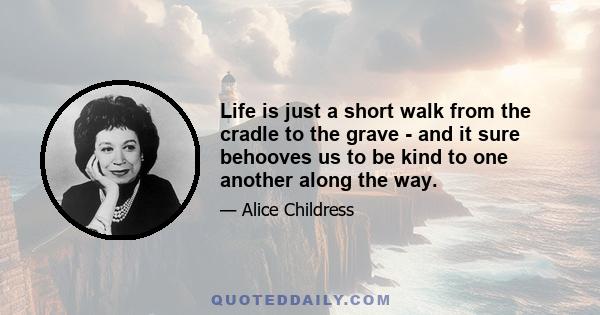 Life is just a short walk from the cradle to the grave - and it sure behooves us to be kind to one another along the way.

— Alice Childress

QUOTEDDAILY.COM